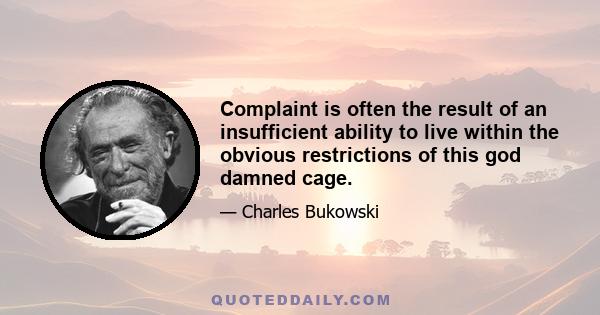 Complaint is often the result of an insufficient ability to live within the obvious restrictions of this god damned cage.

— Charles Bukowski

QUOTEDDAILY.COM